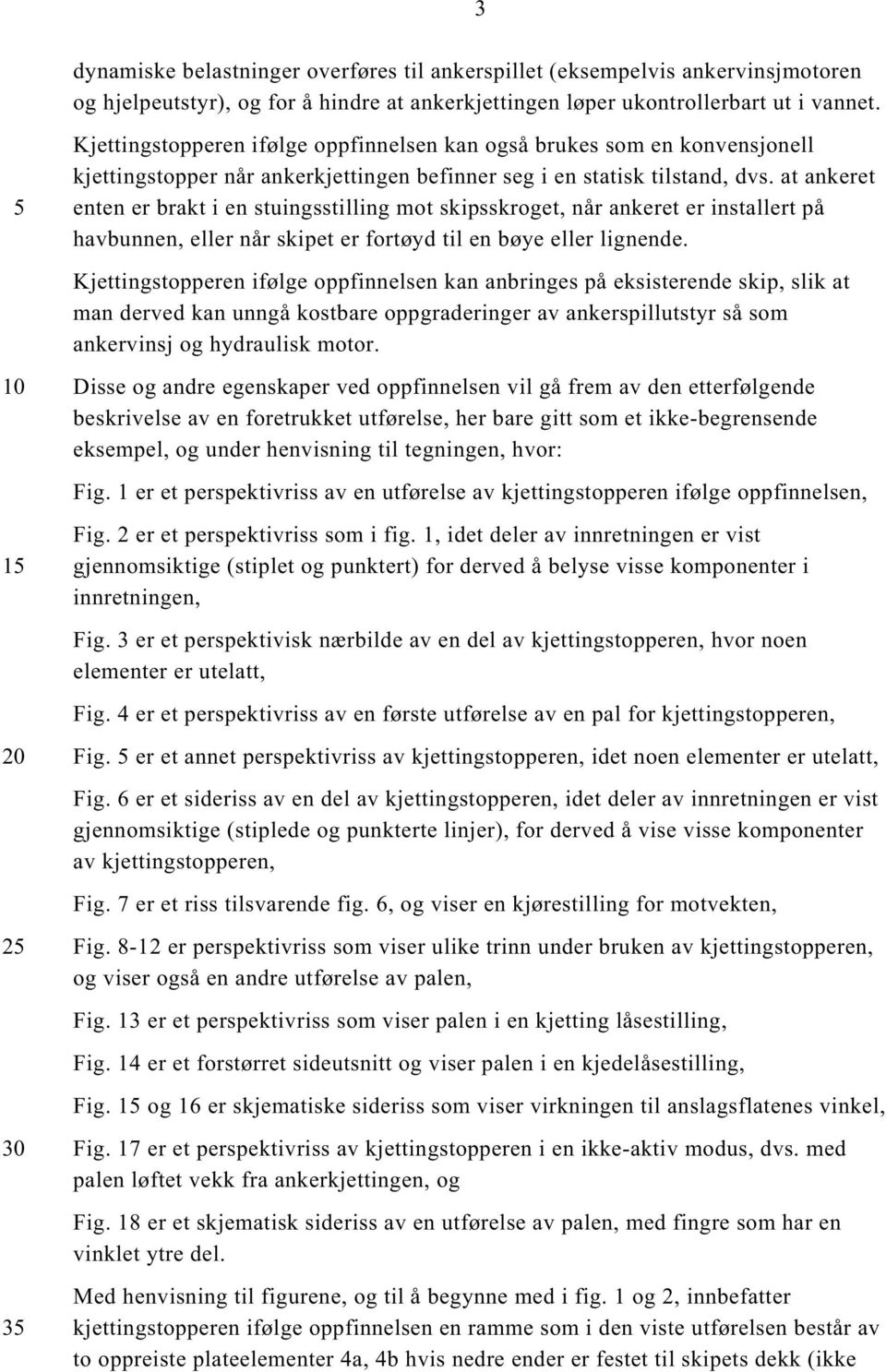 3

dynamiske belastninger overføres til ankerspillet (eksempelvis ankervinsjmotoren og hjelpeutstyr), og for å hindre at ankerkjettingen løper ukontrollerbart ut i vannet.

Kjettingstopperen ifølge oppfinnelsen kan også brukes som en konvensjonell kjettingstopper når ankerkjettingen befinner seg i en statisk tilstand, dvs. at ankeret 5 enten er brakt i en stuingsstilling mot skipsskroget, når ankeret er installert på havbunnen, eller når skipet er fortøyd til en bøye eller lignende.

Kjettingstopperen ifølge oppfinnelsen kan anbringes på eksisterende skip, slik at man derved kan unngå kostbare oppgraderinger av ankerspillutstyr så som ankervinsj og hydraulisk motor.

10 Disse og andre egenskaper ved oppfinnelsen vil gå frem av den etterfølgende beskrivelse av en foretrukket utførelse, her bare gitt som et ikke-begrensende eksempel, og under henvisning til tegningen, hvor:

Fig. 1 er et perspektivriss av en utførelse av kjettingstopperen ifølge oppfinnelsen,

Fig. 2 er et perspektivriss som i fig. 1, idet deler av innretningen er vist 15 gjennomsiktige (stiplet og punktert) for derved å belyse visse komponenter i innretningen,

Fig. 3 er et perspektivisk nærbilde av en del av kjettingstopperen, hvor noen elementer er utelatt,

Fig. 4 er et perspektivriss av en første utførelse av en pal for kjettingstopperen,

20 Fig. 5 er et annet perspektivriss av kjettingstopperen, idet noen elementer er utelatt,

Fig. 6 er et sideriss av en del av kjettingstopperen, idet deler av innretningen er vist gjennomsiktige (stiplede og punkterte linjer), for derved å vise visse komponenter av kjettingstopperen,

Fig. 7 er et riss tilsvarende fig. 6, og viser en kjørestilling for motvekten,

25 Fig. 8-12 er perspektivriss som viser ulike trinn under bruken av kjettingstopperen, og viser også en andre utførelse av palen,

Fig. 13 er et perspektivriss som viser palen i en kjetting låsestilling,

Fig. 14 er et forstørret sideutsnitt og viser palen i en kjedelåsestilling,

Fig. 15 og 16 er skjematiske sideriss som viser virkningen til anslagsflatenes vinkel,

30 Fig. 17 er et perspektivriss av kjettingstopperen i en ikke-aktiv modus, dvs. med palen løftet vekk fra ankerkjettingen, og

Fig. 18 er et skjematisk sideriss av en utførelse av palen, med fingre som har en vinklet ytre del.

Med henvisning til figurene, og til å begynne med i fig. 1 og 2, innbefatter 35 kjettingstopperen ifølge oppfinnelsen en ramme som i den viste utførelsen består av to oppreiste plateelementer 4a, 4b hvis nedre ender er festet til skipets dekk (ikke